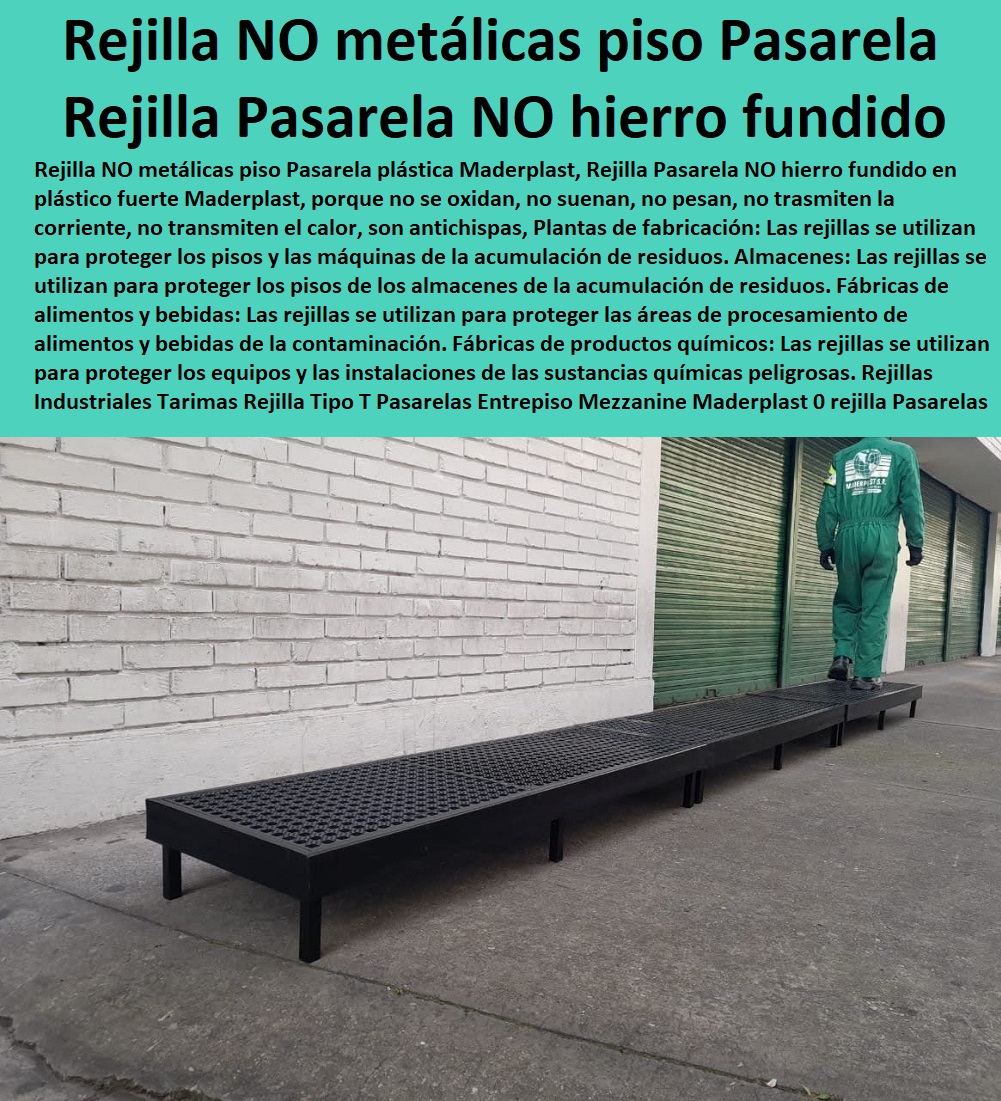 Rejilla NO metálicas piso Pasarela Rejilla Pasarela NO hierro fundido

Rejilla NO metálicas piso Pasarela plástica Maderplast, Rejilla Pasarela NO hierro fundido en plástico fuerte Maderplast, porque no se oxidan, no suenan, no pesan, no trasmiten la corriente, no transmiten el calor, son antichispas, Plantas de fabricación: Las rejillas se utilizan para proteger los pisos y las máquinas de la acumulación de residuos. Almacenes: Las rejillas se utilizan para proteger los pisos de los almacenes de la acumulación de residuos. Fábricas de alimentos y bebidas: Las rejillas se utilizan para proteger las áreas de procesamiento de alimentos y bebidas de la contaminación. Fábricas de productos químicos: Las rejillas se utilizan para proteger los equipos y las instalaciones de las sustancias químicas peligrosas. Rejillas Industriales Tarimas Rejilla Tipo T Pasarelas Entrepiso Mezzanine Maderplast 0 rejilla Pasarelas

MADERPLAST S.A.